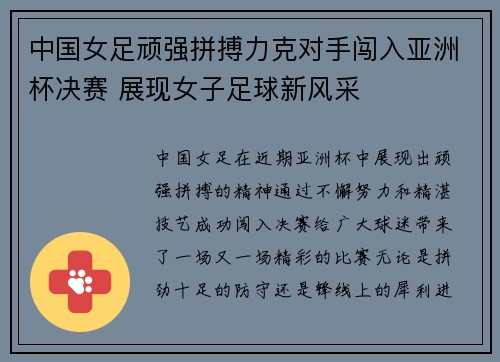 中国女足顽强拼搏力克对手闯入亚洲杯决赛 展现女子足球新风采

中国女足在近期亚洲杯中展现出顽强拼搏的精神通过不懈努力和精湛技艺成功闯入决赛给广大球迷带来了一场又一场精彩的比赛无论是拼劲十足的防守还是锋线上的犀利进